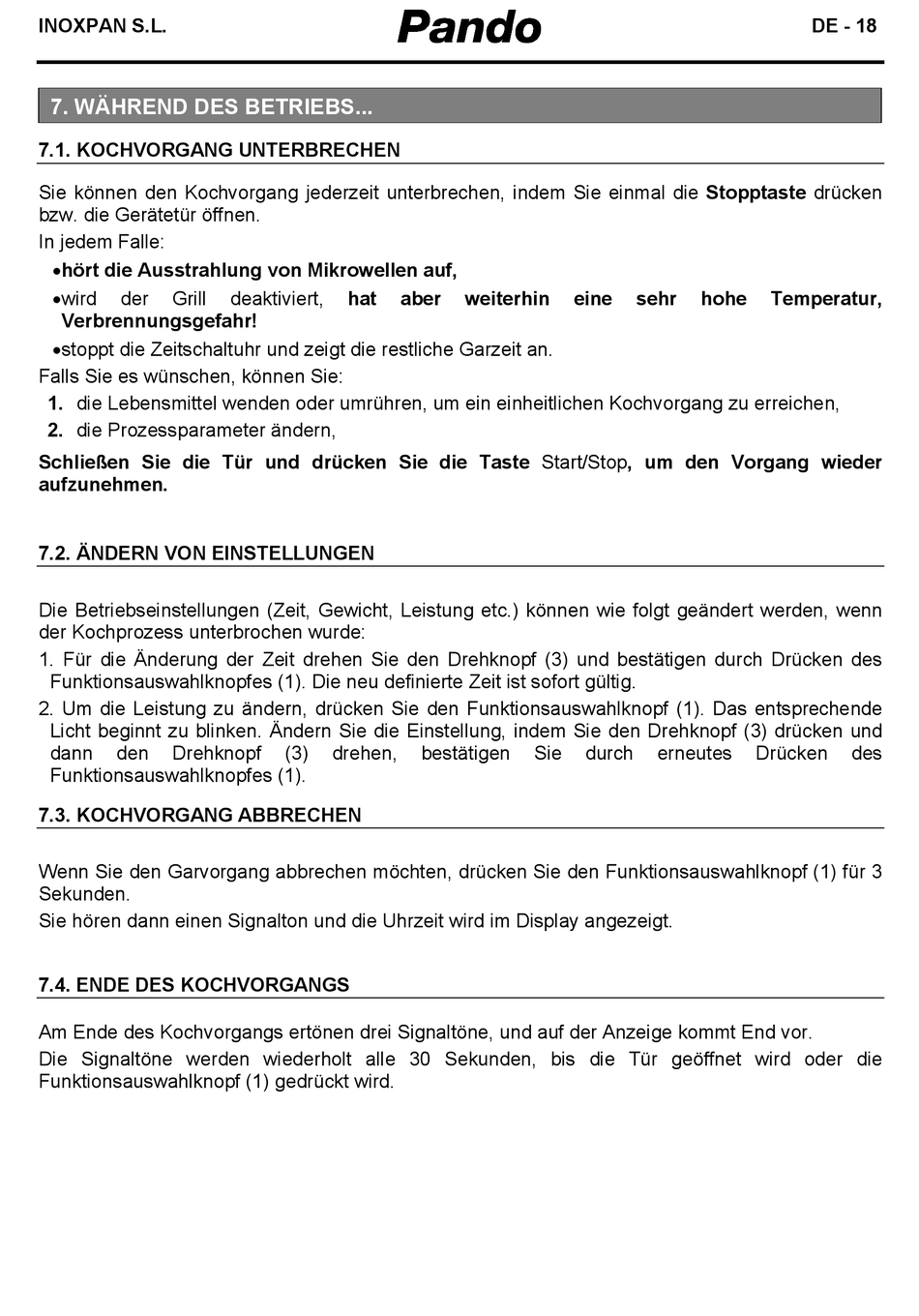 INOXPAN S.L. Pando DE - 18

7. WÄHREND DES BETRIEBS...

7.1. KOCHVORGANG UNTERBRECHEN

Sie können den Kochvorgang jederzeit unterbrechen, indem Sie einmal die Stopptaste drücken bzw. die Gerätetür öffnen.
In jedem Falle:
•hört die Ausstrahlung von Mikrowellen auf,
•wird der Grill deaktiviert, hat aber weiterhin eine sehr hohe Temperatur, Verbrennungsgefahr!
•stoppt die Zeitschaltuhr und zeigt die restliche Garzeit an.
Falls Sie es wünschen, können Sie:
1. die Lebensmittel wenden oder umrühren, um ein einheitlichen Kochvorgang zu erreichen,
2. die Prozessparameter ändern,
Schließen Sie die Tür und drücken Sie die Taste Start/Stop, um den Vorgang wieder aufzunehmen.

7.2. ÄNDERN VON EINSTELLUNGEN

Die Betriebseinstellungen (Zeit, Gewicht, Leistung etc.) können wie folgt geändert werden, wenn der Kochprozess unterbrochen wurde:
1. Für die Änderung der Zeit drehen Sie den Drehknopf (3) und bestätigen durch Drücken des Funktionsauswahlknopfes (1). Die neu definierte Zeit ist sofort gültig.
2. Um die Leistung zu ändern, drücken Sie den Funktionsauswahlknopf (1). Das entsprechende Licht beginnt zu blinken. Ändern Sie die Einstellung, indem Sie den Drehknopf (3) drücken und dann den Drehknopf (3) drehen, bestätigen Sie durch erneutes Drücken des Funktionsauswahlknopfes (1).

7.3. KOCHVORGANG ABBRECHEN

Wenn Sie den Garvorgang abbrechen möchten, drücken Sie den Funktionsauswahlknopf (1) für 3 Sekunden.
Sie hören dann einen Signalton und die Uhrzeit wird im Display angezeigt.

7.4. ENDE DES KOCHVORGANGS

Am Ende des Kochvorgangs ertönen drei Signaltöne, und auf der Anzeige kommt End vor.
Die Signaltöne werden wiederholt alle 30 Sekunden, bis die Tür geöffnet wird oder die Funktionsauswahlknopf (1) gedrückt wird.